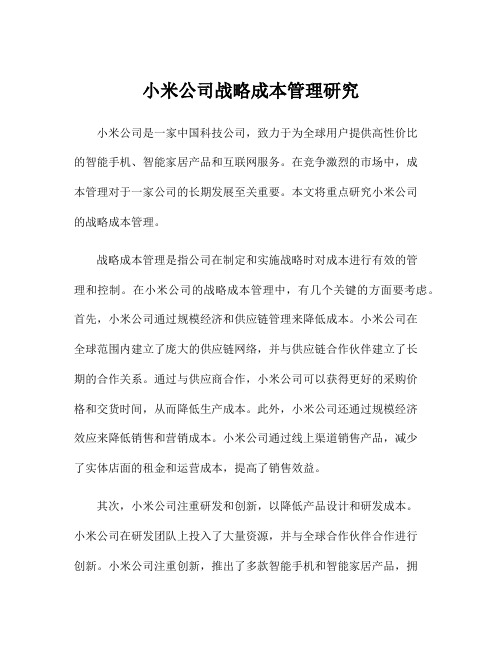 小米公司战略成本管理研究

小米公司是一家中国科技公司，致力于为全球用户提供高性价比的智能手机、智能家居产品和互联网服务。在竞争激烈的市场中，成本管理对于一家公司的长期发展至关重要。本文将重点研究小米公司的战略成本管理。

战略成本管理是指公司在制定和实施战略时对成本进行有效的管理和控制。在小米公司的战略成本管理中，有几个关键的方面要考虑。首先，小米公司通过规模经济和供应链管理来降低成本。小米公司在全球范围内建立了庞大的供应链网络，并与供应链合作伙伴建立了长期的合作关系。通过与供应商合作，小米公司可以获得更好的采购价格和交货时间，从而降低生产成本。此外，小米公司还通过规模经济效应来降低销售和营销成本。小米公司通过线上渠道销售产品，减少了实体店面的租金和运营成本，提高了销售效益。

其次，小米公司注重研发和创新，以降低产品设计和研发成本。小米公司在研发团队上投入了大量资源，并与全球合作伙伴合作进行创新。小米公司注重创新，推出了多款智能手机和智能家居产品，拥